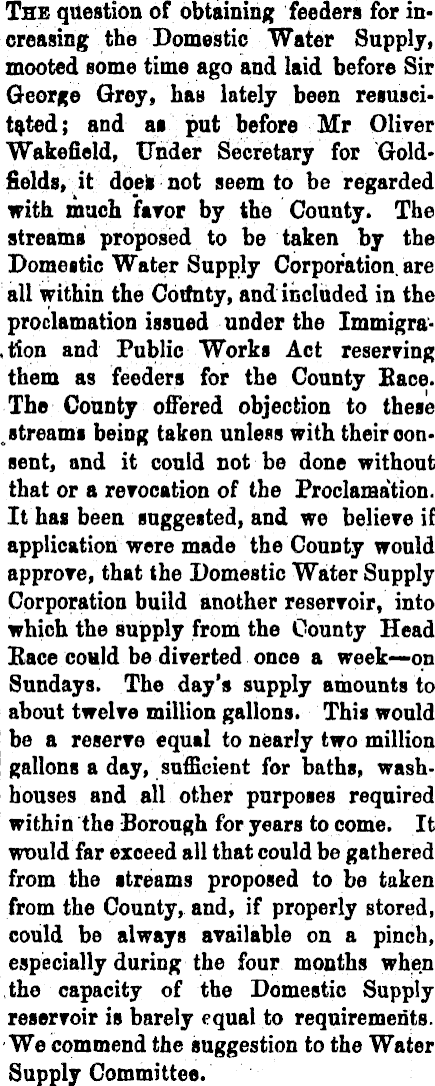 THE question of obtaining feeders for increasing the Domestic Water Supply, mooted some time ago and laid before Sir George Grey, has lately been resuscitated; and as put before Mr Oliver Wakefield, Under Secretary for Goldfields, it does not seem to be regarded with much favor by the County. The streams proposed to be taken by the Domestic Water Supply Corporation are all within the County, and included in the proclamation issued under the Immigration and Public Works Act reserving them as feeders for the County Race. The County offered objection to these streams being taken unless with their consent, and it could not be done without that or a revocation of the Proclamation. It has been suggested, and we believe if application were made the County would approve, that the Domestic Water Supply Corporation build another reservoir, into which the supply from the County Head Race could be diverted once a week—on Sundays. The day's supply amounts to about twelve million gallons. This would be a reserve equal to nearly two million gallons a day, sufficient for baths, washhouses and all other purposes required within the Borough for years to come. It would far exceed all that could be gathered from the streams proposed to be taken from the County, and, if properly stored, could be always available on a pinch, especially during the four months when the capacity of the Domestic Supply reservoir is barely equal to requirements. We commend the suggestion to the Water Supply Committee.